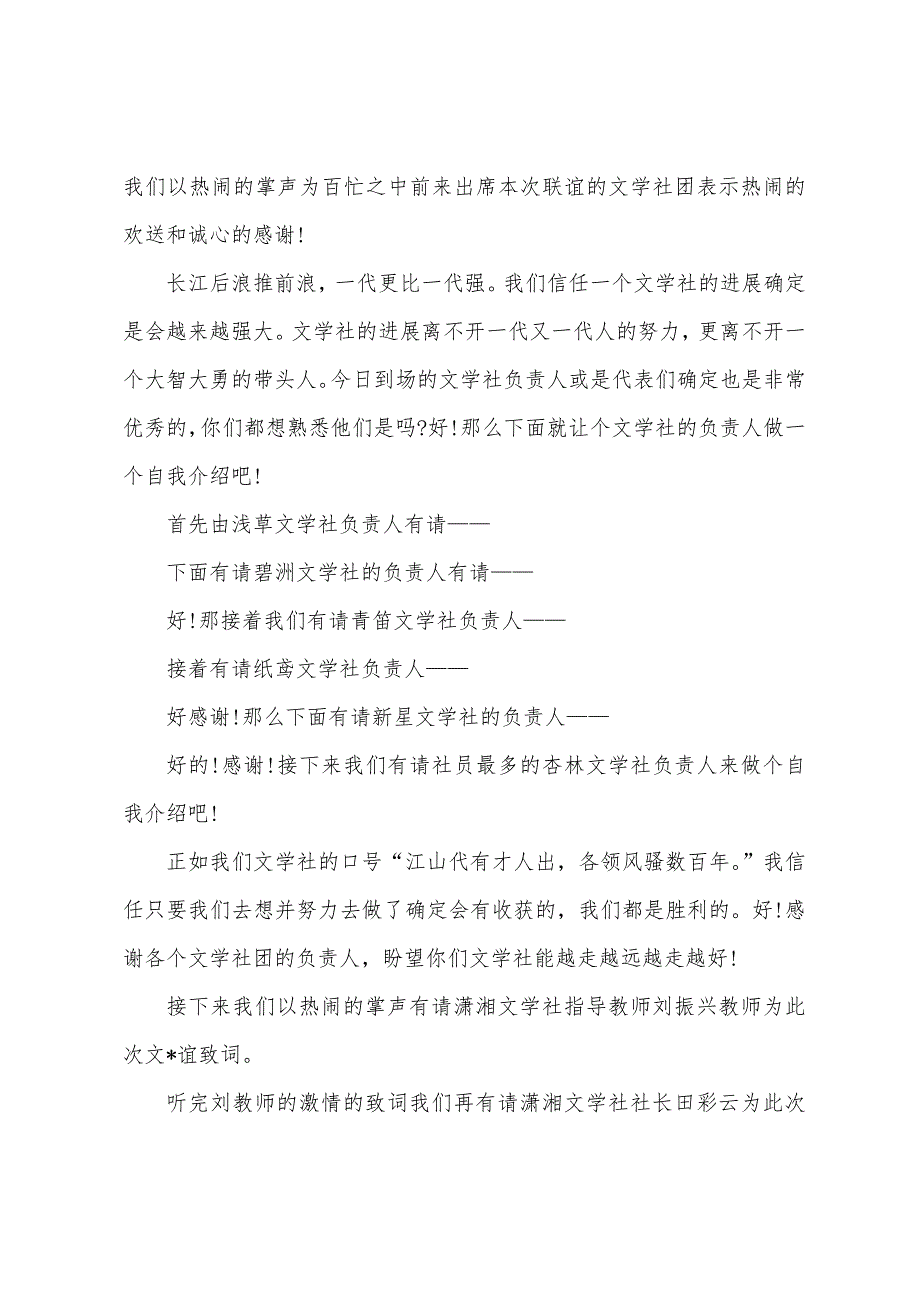 我们以热闹的掌声为百忙之中前来出席本次联谊的文学社团表示热闹的欢送和诚心的感谢!

长江后浪推前浪，一代更比一代强。我们信任一个文学社的进展确定是会越来越强大。文学社的进展离不开一代又一代人的努力，更离不开一个大智大勇的带头人。今日到场的文学社负责人或是代表们确定也是非常优秀的,你们都想熟悉他们是吗?好!那么下面就让个文学社的负责人做一个自我介绍吧!

首先由浅草文学社负责人有请——

下面有请碧洲文学社的负责人有请——

好!那接着我们有请青笛文学社负责人——

接着有请纸鸢文学社负责人——

好感谢!那么下面有请新星文学社的负责人——

好的!感谢!接下来我们有请社员最多的杏林文学社负责人来做个自我介绍吧!

正如我们文学社的口号“江山代有才人出，各领风骚数百年。”我信任只要我们去想并努力去做了确定会有收获的，我们都是胜利的。好!感谢各个文学社团的负责人，盼望你们文学社能越走越远越走越好!

接下来我们以热闹的掌声有请潇湘文学社指导教师刘振兴教师为此次文*谊致词。

听完刘教师的激情的致词我们再有请潇湘文学社社长田彩云为此次